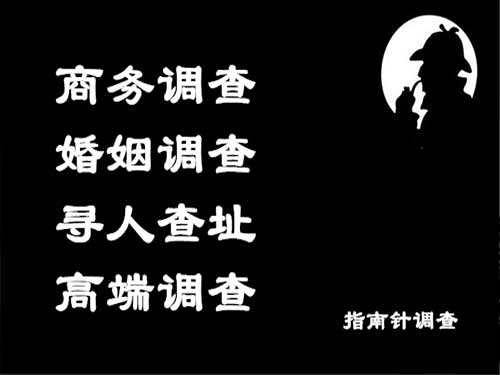 商务调查
婚姻调查
寻人查址
高端调查

指南针调查